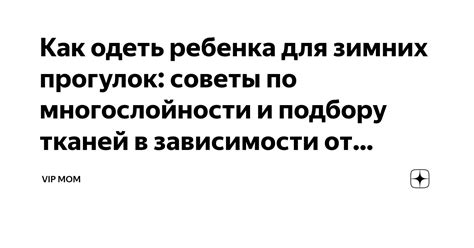 Как одеть ребенка для зимних прогулок: советы по многослойности и подбору тканей в зависимости от...

VIP MOM